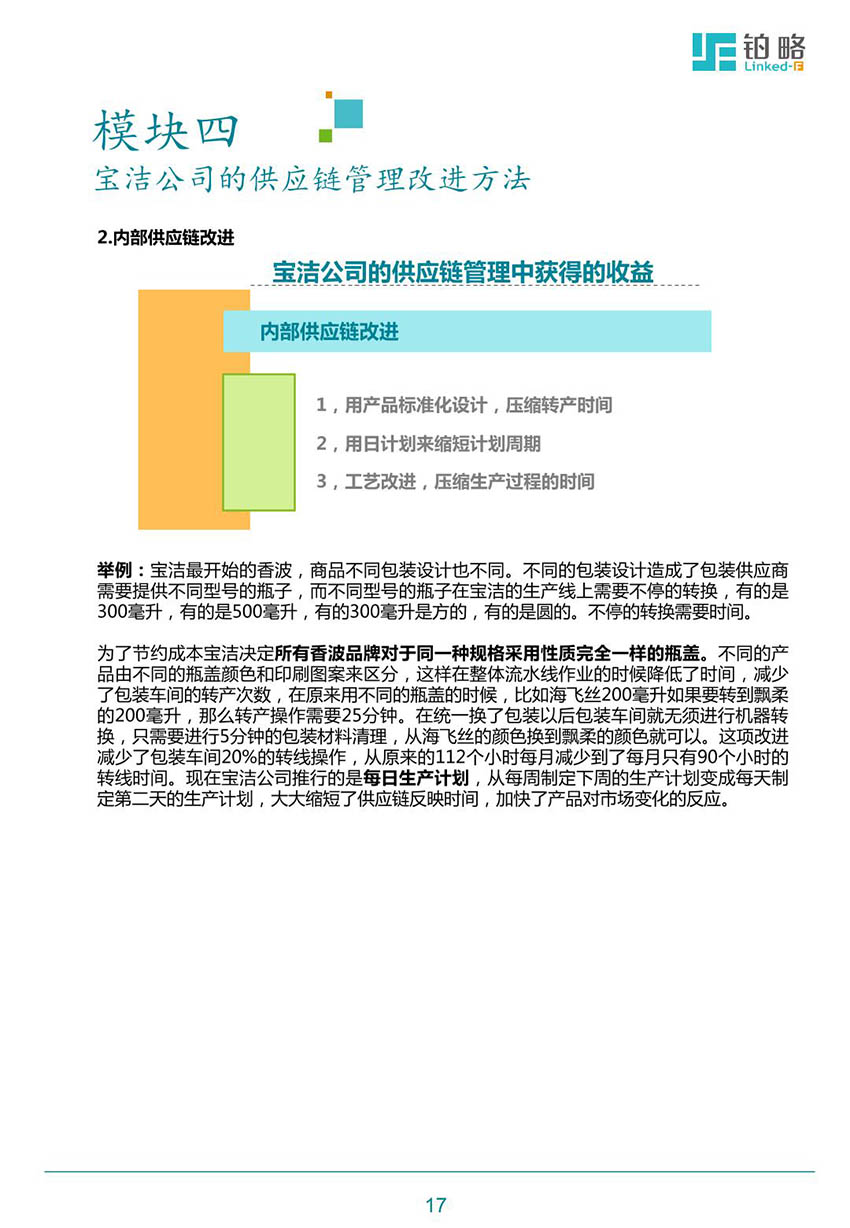 铂略
Linked-F

模块四
宝洁公司的供应链管理改进方法

2.内部供应链改进

宝洁公司的供应链管理中获得的收益

内部供应链改进

1，用产品标准化设计，压缩转产时间
2，用日计划来缩短计划周期
3，工艺改进，压缩生产过程的时间

举例：宝洁最开始的香波，商品不同包装设计也不同。不同的包装设计造成了包装供应商需要提供不同型号的瓶子，而不同型号的瓶子在宝洁的生产线上需要不停的转换，有的是300毫升，有的是500毫升，有的300毫升是方的，有的是圆的。不停的转换需要时间。

为了节约成本宝洁决定所有香波品牌对于同一种规格采用性质完全一样的瓶盖。不同的产品由不同的瓶盖颜色和印刷图案来区分，这样在整体流水线作业的时候降低了时间，减少了包装车间的转产次数，在原来用不同的瓶盖的时候，比如海飞丝200毫升如果要转到飘柔的200毫升，那么转产操作需要25分钟。在统一换了包装以后包装车间就无须进行机器转换，只需要进行5分钟的包装材料清理，从海飞丝的颜色换到飘柔的颜色就可以。这项改进减少了包装车间20%的转线操作，从原来的112个小时每月减少到了每月只有90个小时的转线时间。现在宝洁公司推行的是每日生产计划，从每周制定下周的生产计划变成每天制定第二天的生产计划，大大缩短了供应链反映时间，加快了产品对市场变化的反应。

17